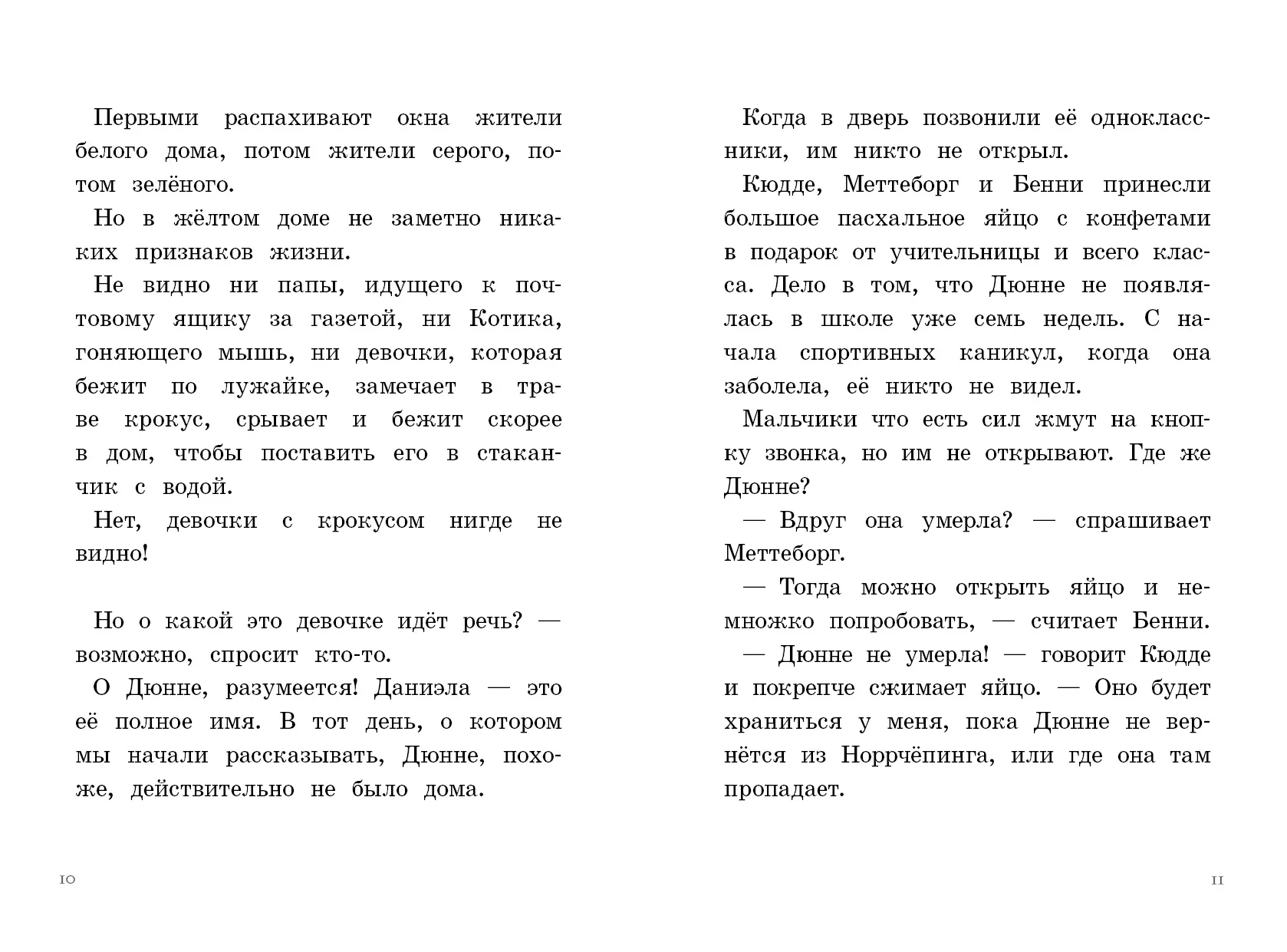 Первыми распахивают окна жители белого дома, потом жители серого, потом зелёного.

Но в жёлтом доме не заметно никаких признаков жизни.

Не видно ни папы, идущего к почтовому ящику за газетой, ни Котика, гоняющего мышь, ни девочки, которая бежит по лужайке, замечает в траве крокус, срывает и бежит скорее в дом, чтобы поставить его в стаканчик с водой.

Нет, девочки с крокусом нигде не видно!

Но о какой это девочке идёт речь? — возможно, спросит кто-то.

О Дюнне, разумеется! Даниэла — это её полное имя. В тот день, о котором мы начали рассказывать, Дюнне, похоже, действительно не было дома.

10

Когда в дверь позвонили её одноклассники, им никто не открыл.

Кюдде, Меттеборг и Бенни принесли большое пасхальное яйцо с конфетами в подарок от учительницы и всего класса. Дело в том, что Дюнне не появлялась в школе уже семь недель. С начала спортивных каникул, когда она заболела, её никто не видел.

Мальчики что есть сил жмут на кнопку звонка, но им не открывают. Где же Дюнне?

— Вдруг она умерла? — спрашивает Меттеборг.

— Тогда можно открыть яйцо и немножко попробовать, — считает Бенни.

— Дюнне не умерла! — говорит Кюдде и покрепче сжимает яйцо. — Оно будет храниться у меня, пока Дюнне не вернётся из Норрчёпинга, или где она там пропадает.

11